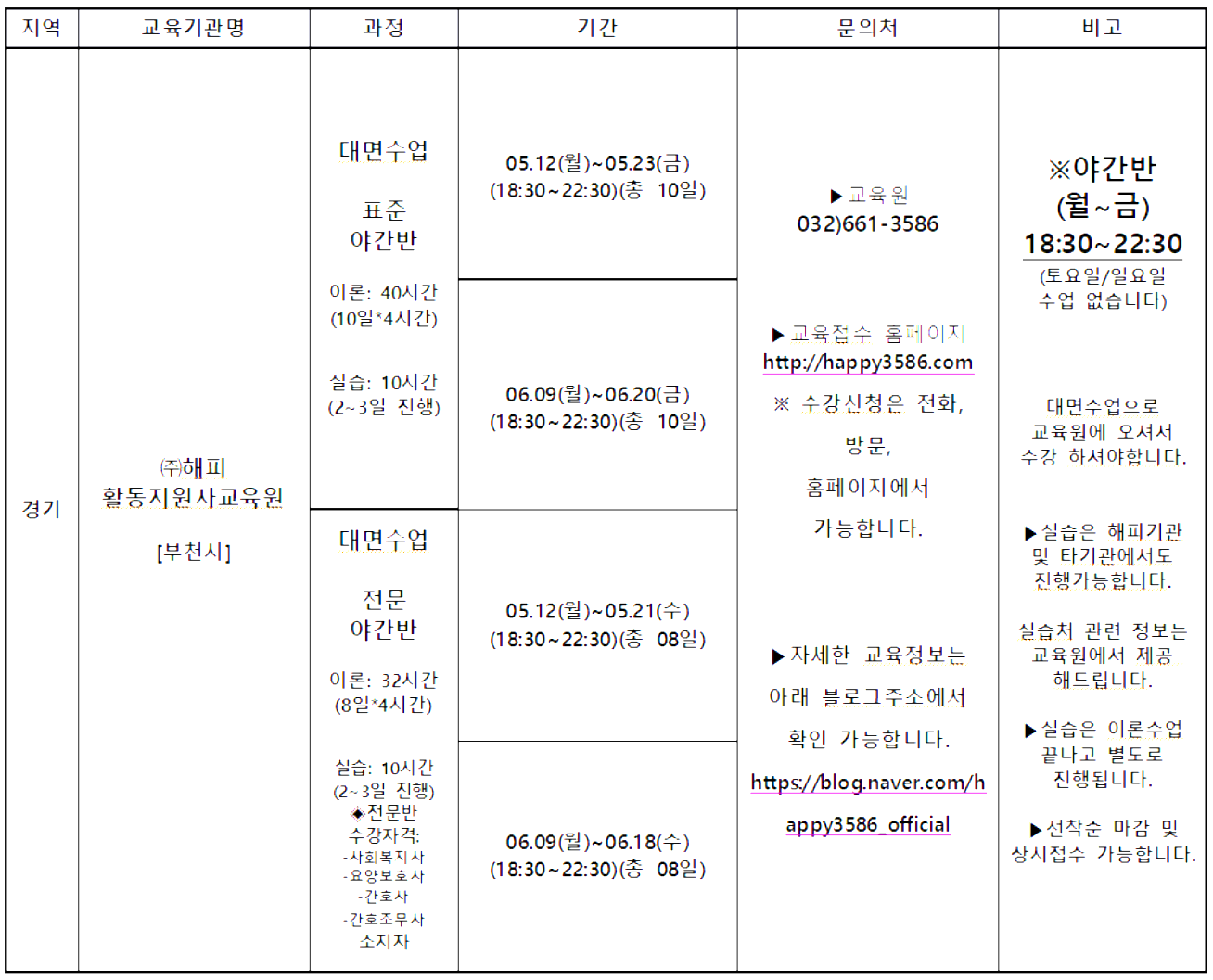 | 지역 | 교육기관명 | 과정 | 기간 | 문의처 | 비고 |
|---|---|---|---|---|---|
| 경기 | ㈜해피 활동지원사교육원 [부천시] | 대면수업 표준 야간반 이론: 40시간 (10일*4시간) 실습: 10시간 (2~3일 진행) | 05.12(월)~05.23(금) (18:30~22:30)(총 10일) | ▶교육원 032)661-3586 ▶교육접수 홈페이지 http://happy3586.com ※ 수강신청은 전화, 방문, 홈페이지에서 가능합니다. ▶자세한 교육정보는 아래 블로그주소에서 확인 가능합니다. https://blog.naver.com/happy3586_official | ※야간반 (월~금) 18:30~22:30 (토요일/일요일 수업 없습니다) 대면수업으로 교육원에 오셔서 수강 하셔야합니다. ▶실습은 해피기관 및 타기관에서도 진행가능합니다. 실습처 관련 정보는 교육원에서 제공 해드립니다. ▶실습은 이론수업 끝나고 별도로 진행됩니다. ▶선착순 마감 및 상시접수 가능합니다. |
|  |  |  | 06.09(월)~06.20(금) (18:30~22:30)(총 10일) |  |  |
|  |  | 대면수업 전문 야간반 이론: 32시간 (8일*4시간) 실습: 10시간 (2~3일 진행) ◈전문반 수강자격: -사회복지사 -요양보호사 -간호사 -간호조무사 소지자 | 05.12(월)~05.21(수) (18:30~22:30)(총 08일) |  |  |
|  |  |  | 06.09(월)~06.18(수) (18:30~22:30)(총 08일) |  |  |